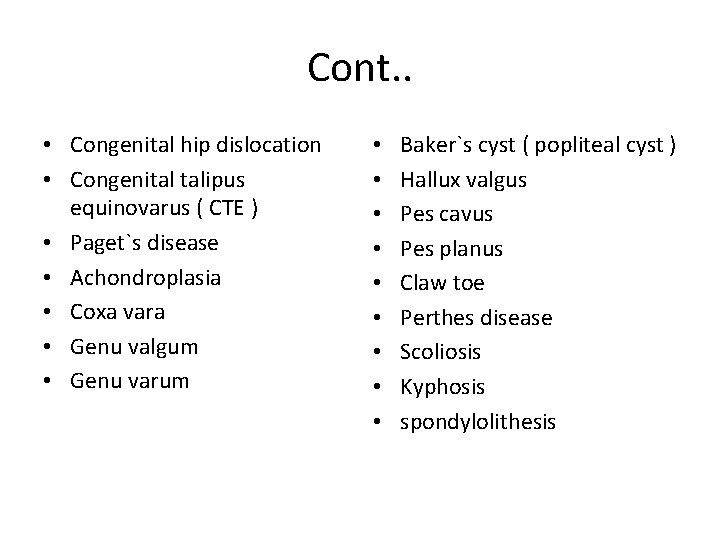 Cont..

• Congenital hip dislocation
• Congenital talipus equinovarus ( CTE )
• Paget`s disease
• Achondroplasia
• Coxa vara
• Genu valgum
• Genu varum

• Baker`s cyst ( popliteal cyst )
• Hallux valgus
• Pes cavus
• Pes planus
• Claw toe
• Perthes disease
• Scoliosis
• Kyphosis
• spondylolithesis